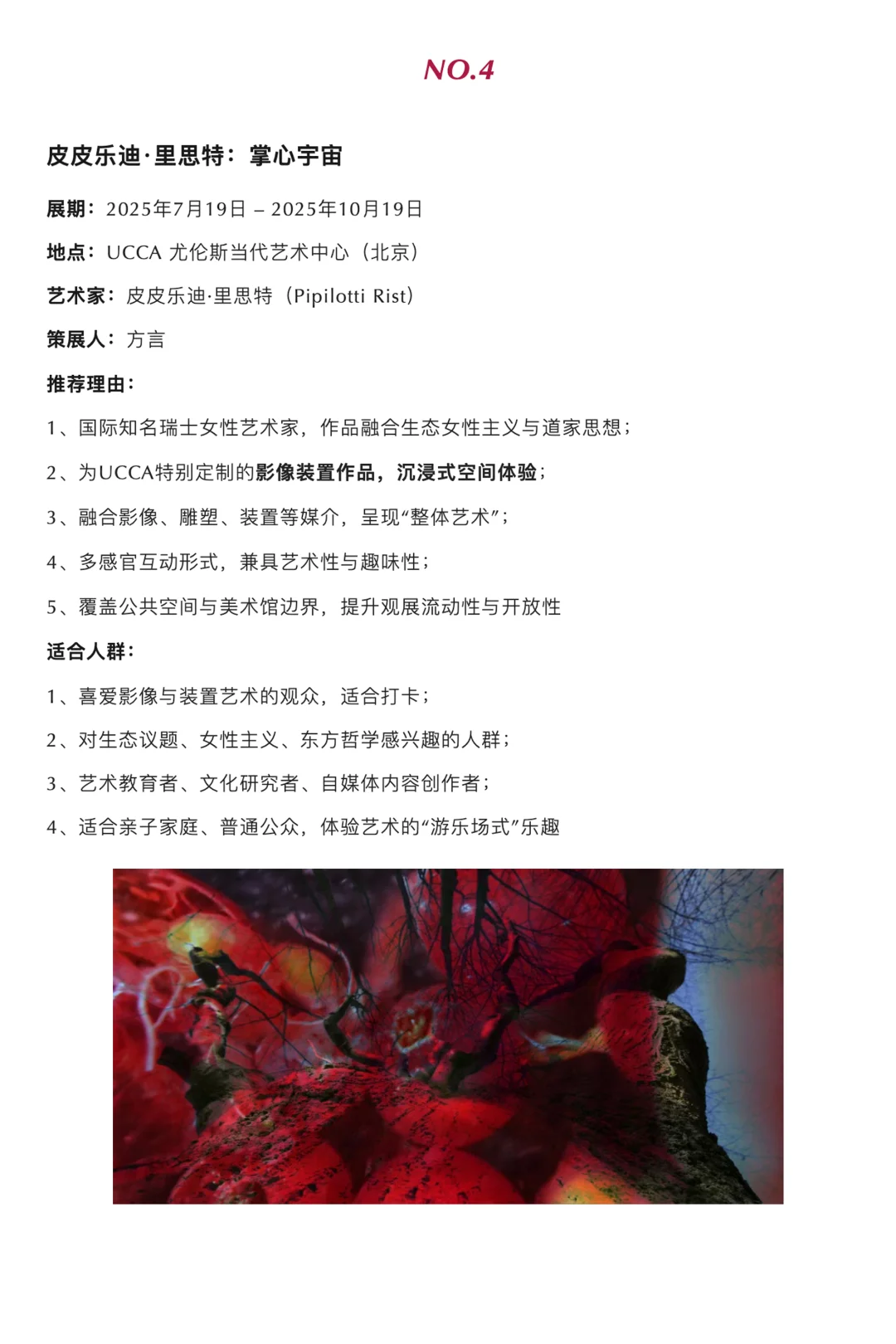 NO.4

皮皮乐迪·里思特：掌心宇宙

展期：2025年7月19日 – 2025年10月19日

地点：UCCA 尤伦斯当代艺术中心（北京）

艺术家：皮皮乐迪·里思特（Pipilotti Rist）

策展人：方言

推荐理由：

1、国际知名瑞士女性艺术家，作品融合生态女性主义与道家思想；

2、为UCCA特别定制的影像装置作品，沉浸式空间体验；

3、融合影像、雕塑、装置等媒介，呈现“整体艺术”；

4、多感官互动形式，兼具艺术性与趣味性；

5、覆盖公共空间与美术馆边界，提升观展流动性与开放性

适合人群：

1、喜爱影像与装置艺术的观众，适合打卡；

2、对生态议题、女性主义、东方哲学感兴趣的人群；

3、艺术教育者、文化研究者、自媒体内容创作者；

4、适合亲子家庭、普通公众，体验艺术的“游乐场式”乐趣